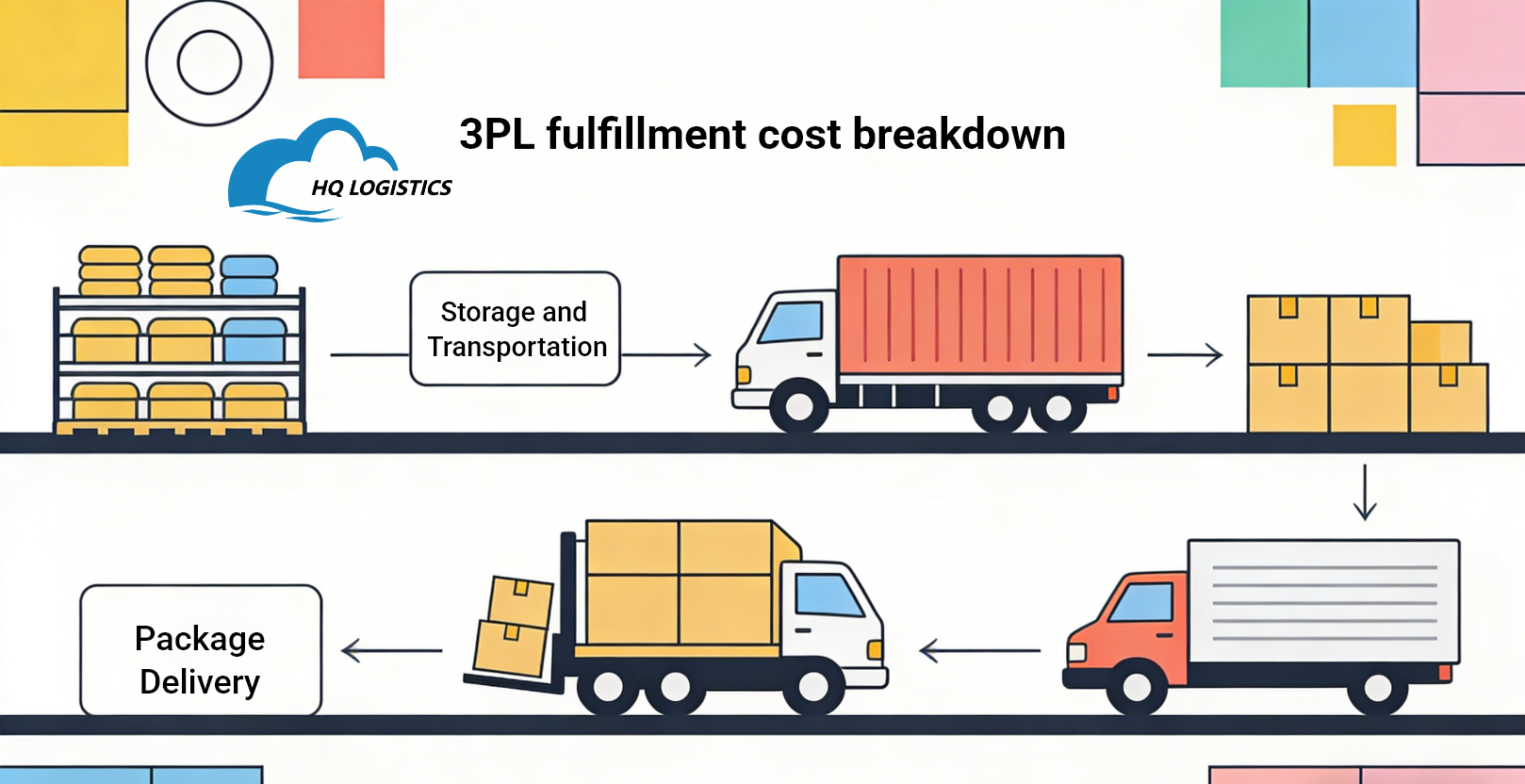 HQ LOGISTICS

3PL fulfillment cost breakdown

Storage and Transportation

Package Delivery